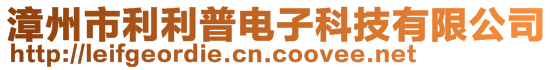 漳州市利利普电子科技有限公司
http://leifgeordie.cn.coovee.net